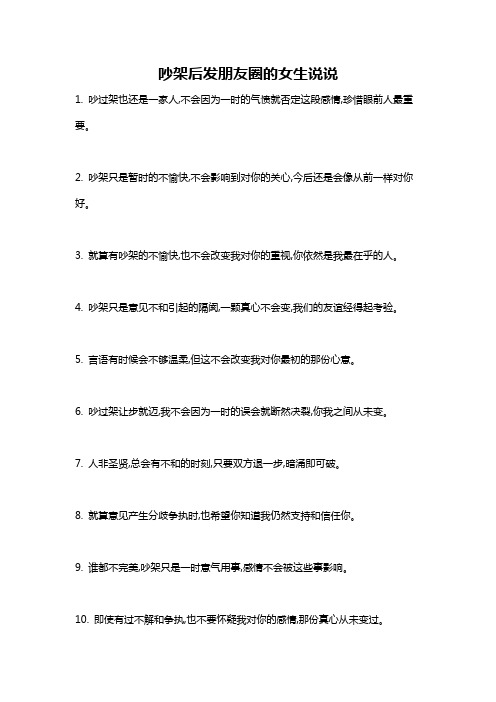 吵架后发朋友圈的女生说说

1. 吵过架也还是一家人,不会因为一时的气愤就否定这段感情,珍惜眼前人最重要。

2. 吵架只是暂时的不愉快,不会影响到对你的关心,今后还是会像从前一样对你好。

3. 就算有吵架的不愉快,也不会改变我对你的重视,你依然是我最在乎的人。

4. 吵架只是意见不和引起的隔阂,一颗真心不会变,我们的友谊经得起考验。

5. 言语有时候会不够温柔,但这不会改变我对你最初的那份心意。

6. 吵过架让步就迈,我不会因为一时的误会就断然决裂,你我之间从未变。

7. 人非圣贤,总会有不和的时刻,只要双方退一步,暗涌即可破。

8. 就算意见产生分歧争执时,也希望你知道我仍然支持和信任你。

9. 谁都不完美,吵架只是一时意气用事,感情不会被这些事影响。

10. 即使有过不解和争执,也不要怀疑我对你的感情,那份真心从未变过。